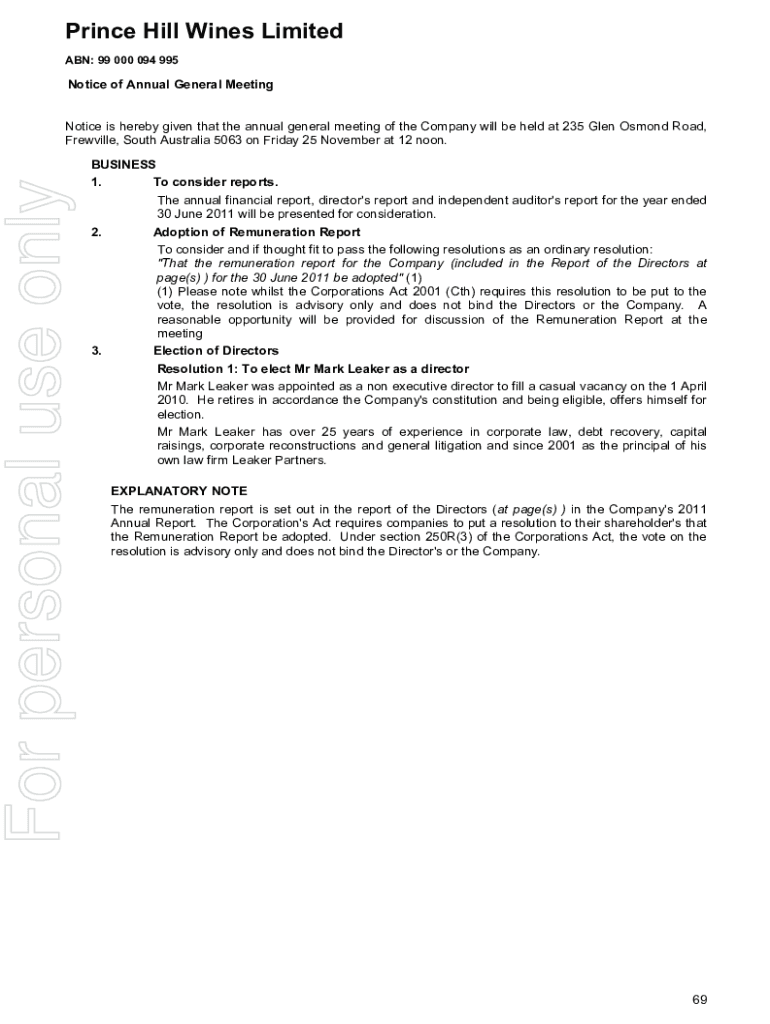 Prince Hill Wines Limited

ABN: 99 000 094 995

Notice of Annual General Meeting

Notice is hereby given that the annual general meeting of the Company will be held at 235 Glen Osmond Road, Frewville, South Australia 5063 on Friday 25 November at 12 noon.

BUSINESS

1. To consider reports.

The annual financial report, director's report and independent auditor's report for the year ended 30 June 2011 will be presented for consideration.

2. Adoption of Remuneration Report

To consider and if thought fit to pass the following resolutions as an ordinary resolution:
"That the remuneration report for the Company (included in the Report of the Directors at page(s) ) for the 30 June 2011 be adopted" (1)
(1) Please note whilst the Corporations Act 2001 (Cth) requires this resolution to be put to the vote, the resolution is advisory only and does not bind the Directors or the Company. A reasonable opportunity will be provided for discussion of the Remuneration Report at the meeting

3. Election of Directors

Resolution 1: To elect Mr Mark Leaker as a director

Mr Mark Leaker was appointed as a non executive director to fill a casual vacancy on the 1 April 2010. He retires in accordance the Company's constitution and being eligible, offers himself for election.

Mr Mark Leaker has over 25 years of experience in corporate law, debt recovery, capital raisings, corporate reconstructions and general litigation and since 2001 as the principal of his own law firm Leaker Partners.

EXPLANATORY NOTE

The remuneration report is set out in the report of the Directors (at page(s) ) in the Company's 2011 Annual Report. The Corporation's Act requires companies to put a resolution to their shareholder's that the Remuneration Report be adopted. Under section 250R(3) of the Corporations Act, the vote on the resolution is advisory only and does not bind the Director's or the Company.

For personal use only

69